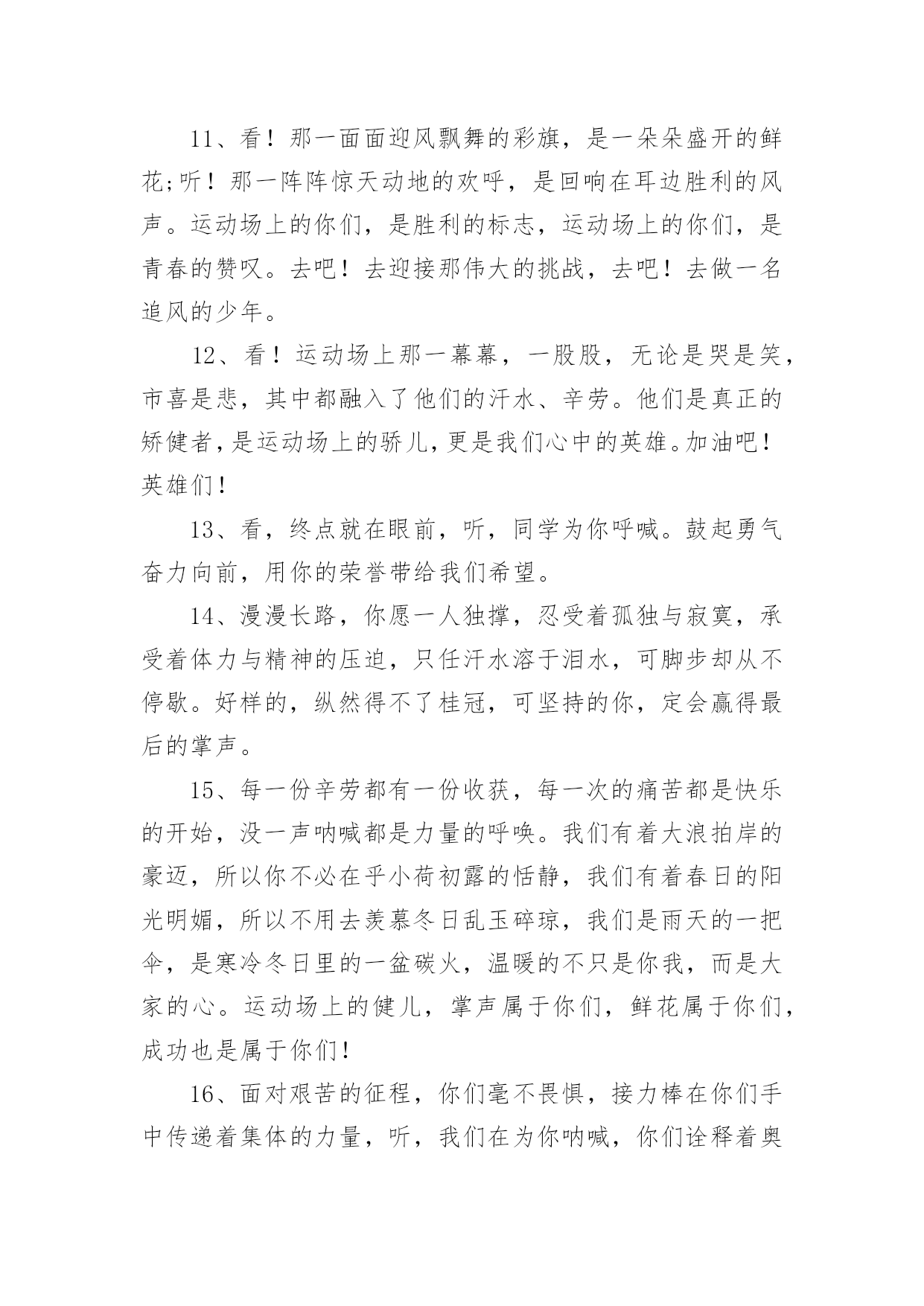 11、看！那一面面迎风飘舞的彩旗，是一朵朵盛开的鲜花;听！那一阵阵惊天动地的欢呼，是回响在耳边胜利的风声。运动场上的你们，是胜利的标志，运动场上的你们，是青春的赞叹。去吧！去迎接那伟大的挑战，去吧！去做一名追风的少年。

12、看！运动场上那一幕幕，一股股，无论是哭是笑，市喜是悲，其中都融入了他们的汗水、辛劳。他们是真正的矫健者，是运动场上的骄儿，更是我们心中的英雄。加油吧！英雄们！

13、看，终点就在眼前，听，同学为你呼喊。鼓起勇气奋力向前，用你的荣誉带给我们希望。

14、漫漫长路，你愿一人独撑，忍受着孤独与寂寞，承受着体力与精神的压迫，只任汗水溶于泪水，可脚步却从不停歇。好样的，纵然得不了桂冠，可坚持的你，定会赢得最后的掌声。

15、每一份辛劳都有一份收获，每一次的痛苦都是快乐的开始，没一声呐喊都是力量的呼唤。我们有着大浪拍岸的豪迈，所以你不必在乎小荷初露的恬静，我们有着春日的阳光明媚，所以不用去羡慕冬日乱玉碎琼，我们是雨天的一把伞，是寒冷冬日里的一盆碳火，温暖的不只是你我，而是大家的心。运动场上的健儿，掌声属于你们，鲜花属于你们，成功也是属于你们！

16、面对艰苦的征程，你们毫不畏惧，接力棒在你们手中传递着集体的力量，听，我们在为你呐喊，你们诠释着奥